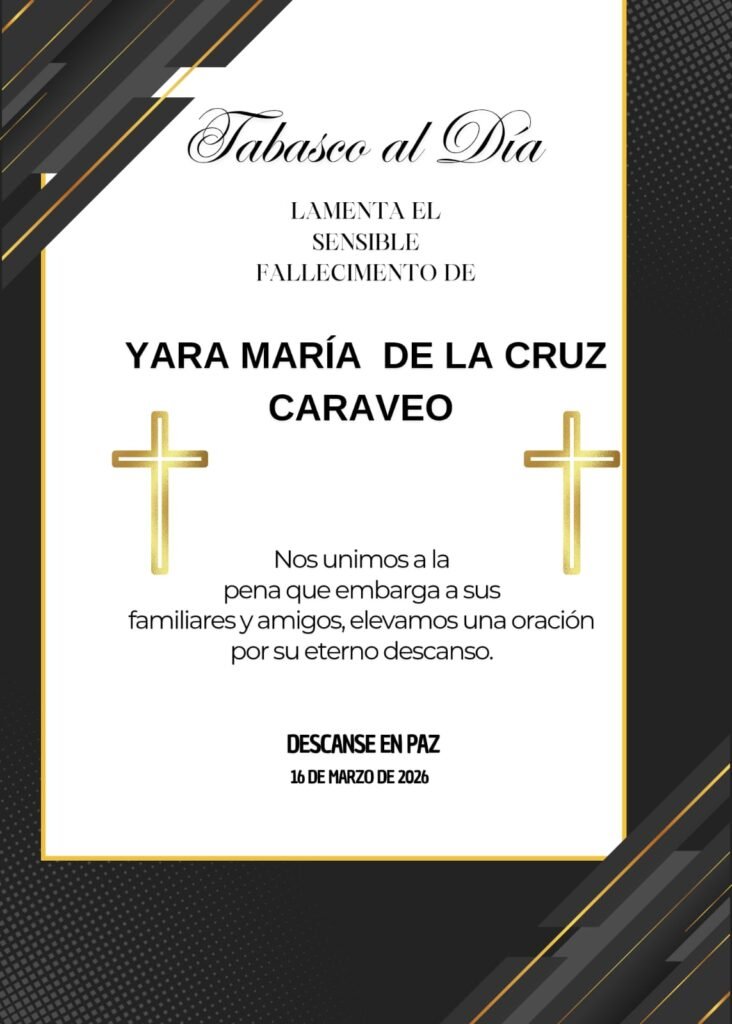 Tabasco al Día

LAMENTA EL
SENSIBLE
FALLECIMENTO DE

YARA MARÍA DE LA CRUZ
CARAVEO

Nos unimos a la pena que embarga a sus familiares y amigos, elevamos una oración por su eterno descanso.

DESCANSE EN PAZ
16 DE MARZO DE 2026